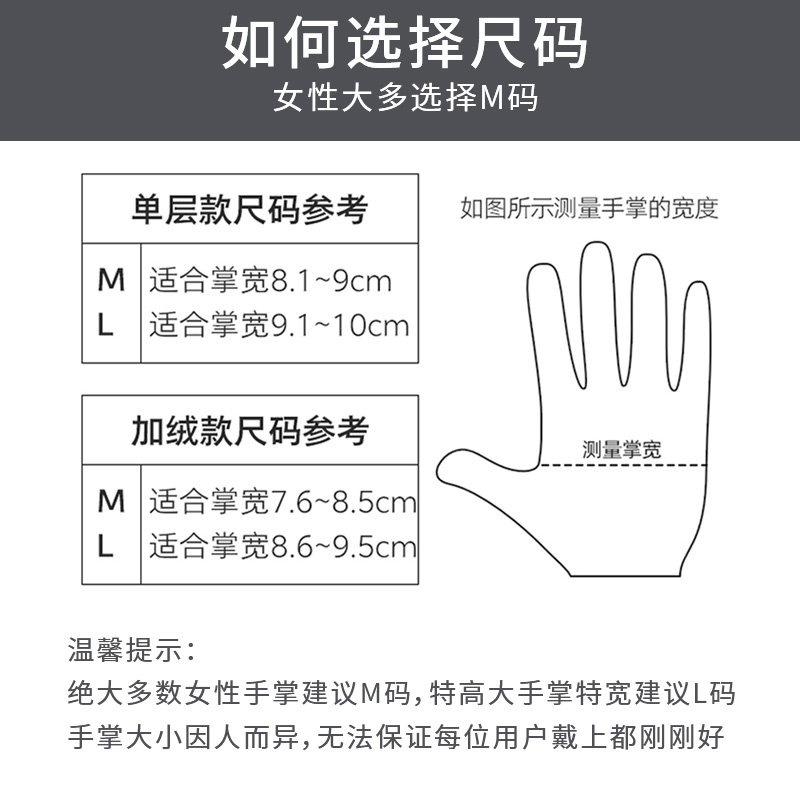 如何选择尺码
女性大多选择M码

| 单层款尺码参考 | |
|---|---|
| M | 适合掌宽8.1~9cm |
| L | 适合掌宽9.1~10cm |

| 加绒款尺码参考 | |
|---|---|
| M | 适合掌宽7.6~8.5cm |
| L | 适合掌宽8.6~9.5cm |

如图所示测量手掌的宽度

测量掌宽

温馨提示：
绝大多数女性手掌建议M码，特高大手掌特宽建议L码
手掌大小因人而异，无法保证每位用户戴上都刚刚好